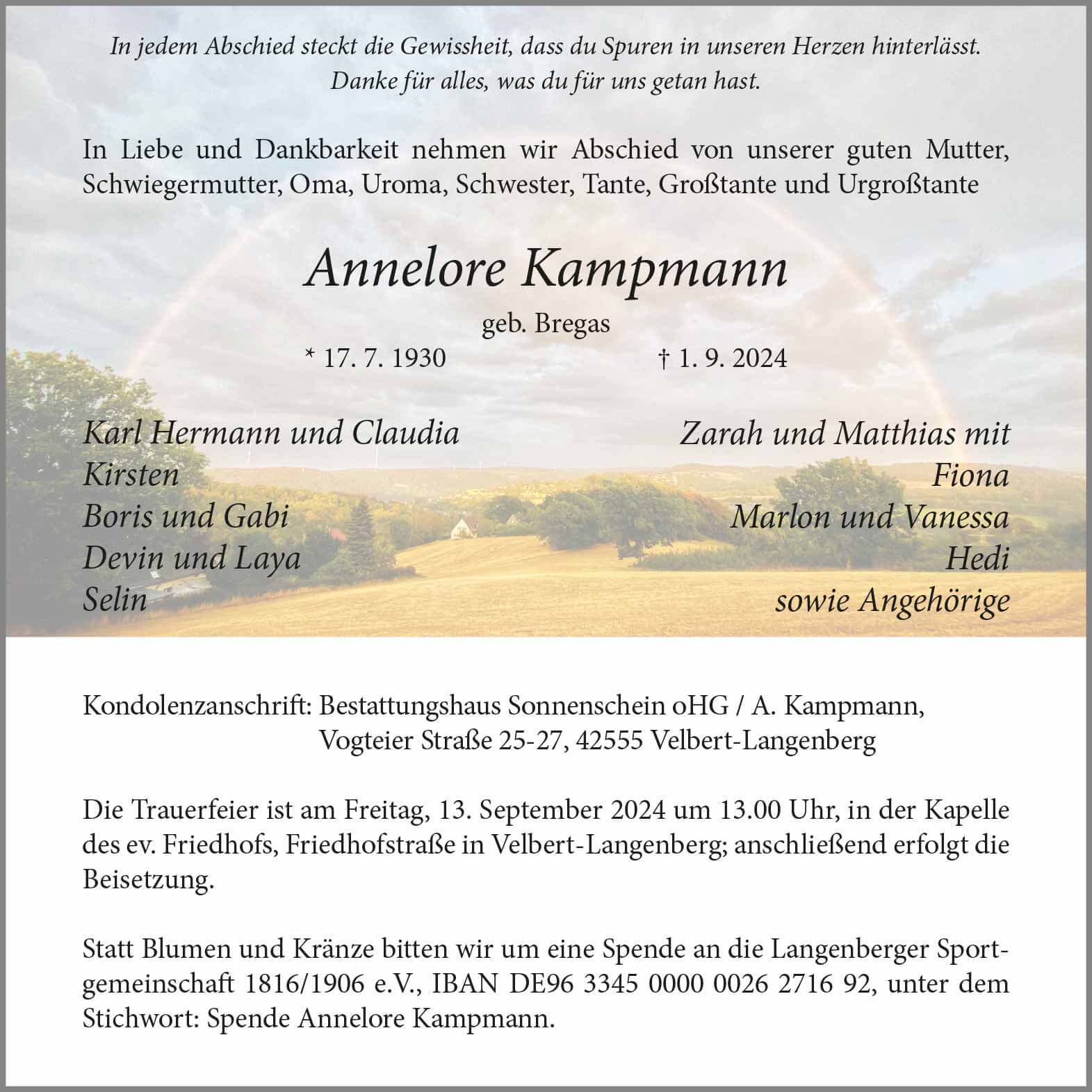 In jedem Abschied steckt die Gewissheit, dass du Spuren in unseren Herzen hinterlässt.
Danke für alles, was du für uns getan hast.

In Liebe und Dankbarkeit nehmen wir Abschied von unserer guten Mutter, Schwiegermutter, Oma, Uroma, Schwester, Tante, Großtante und Urgroßtante

Annelore Kampmann

geb. Bregas

* 17. 7. 1930 † 1. 9. 2024

Karl Hermann und Claudia
Kirsten
Boris und Gabi
Devin und Laya
Selin

Zarah und Matthias mit
Fiona
Marlon und Vanessa
Hedi
sowie Angehörige

Kondolenzanschrift: Bestattungshaus Sonnenschein oHG / A. Kampmann,
Vogteier Straße 25-27, 42555 Velbert-Langenberg

Die Trauerfeier ist am Freitag, 13. September 2024 um 13.00 Uhr, in der Kapelle des ev. Friedhofs, Friedhofstraße in Velbert-Langenberg; anschließend erfolgt die Beisetzung.

Statt Blumen und Kränze bitten wir um eine Spende an die Langenberger Sportgemeinschaft 1816/1906 e.V., IBAN DE96 3345 0000 0026 2716 92, unter dem Stichwort: Spende Annelore Kampmann.